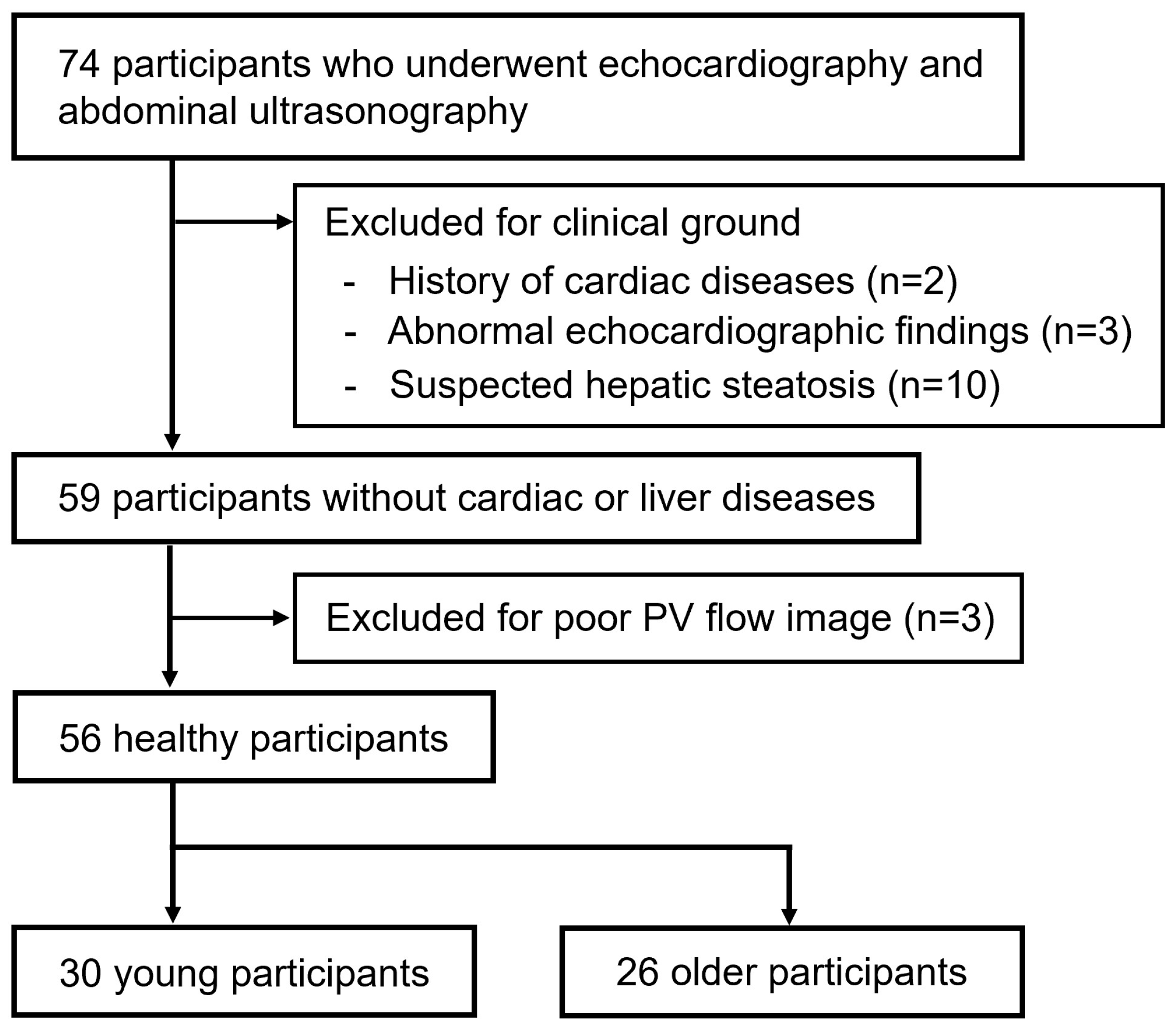 74 participants who underwent echocardiography and abdominal ultrasonography

Excluded for clinical ground
- History of cardiac diseases (n=2)
- Abnormal echocardiographic findings (n=3)
- Suspected hepatic steatosis (n=10)

59 participants without cardiac or liver diseases

Excluded for poor PV flow image (n=3)

56 healthy participants

30 young participants

26 older participants